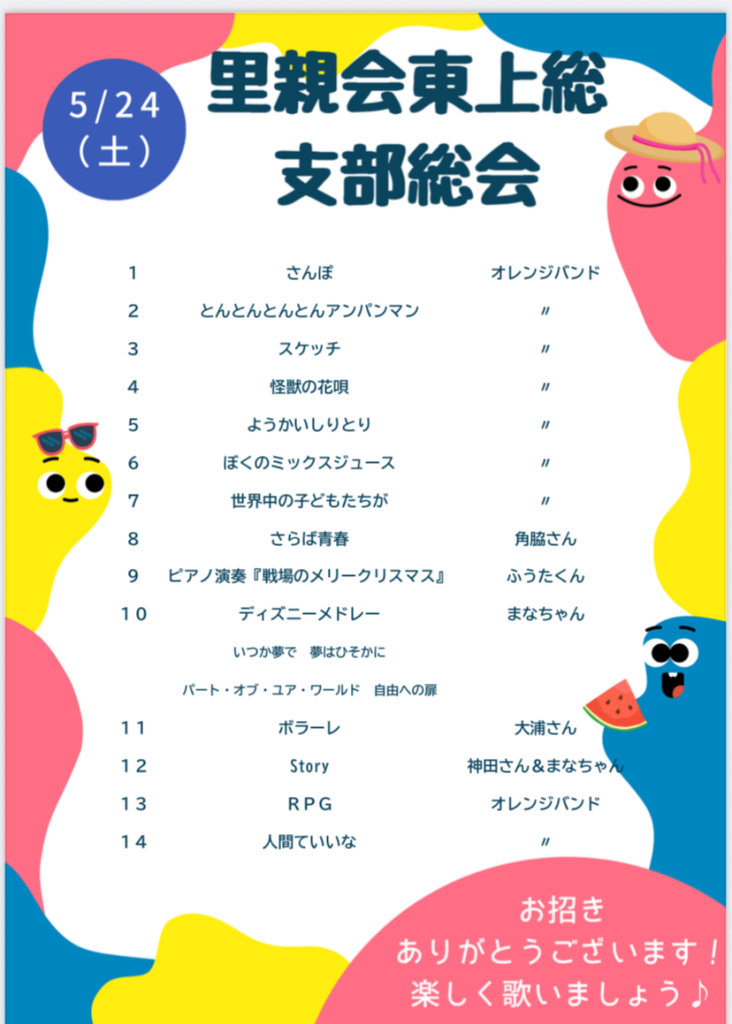 5/24
（土）

里親会東上総
支部総会

| 1 | さんぽ | オレンジバンド |
|---|---|---|
| 2 | とんとんとんとんアンパンマン | 〃 |
| 3 | スケッチ | 〃 |
| 4 | 怪獣の花唄 | 〃 |
| 5 | ようかいしりとり | 〃 |
| 6 | ぼくのミックスジュース | 〃 |
| 7 | 世界中の子どもたちが | 〃 |
| 8 | さらば青春 | 角脇さん |
| 9 | ピアノ演奏『戦場のメリークリスマス』 | ふうたくん |
| 10 | ディズニーメドレー | まなちゃん |
| | いつか夢で　夢はひそかに | |
| | パート・オブ・ユア・ワールド　自由への扉 | |
| 11 | ボラーレ | 大浦さん |
| 12 | Story | 神田さん＆まなちゃん |
| 13 | RPG | オレンジバンド |
| 14 | 人間ていいな | 〃 |

お招き
ありがとうございます！
楽しく歌いましょう♪